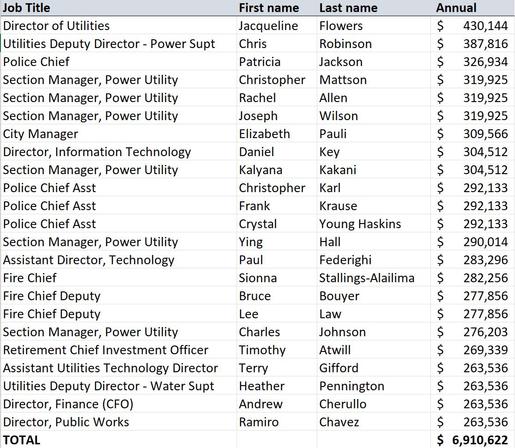 | Job Title | First name | Last name | Annual |
|---|---|---|---|
| Director of Utilities | Jacqueline | Flowers | $ 430,144 |
| Utilities Deputy Director - Power Supt | Chris | Robinson | $ 387,816 |
| Police Chief | Patricia | Jackson | $ 326,934 |
| Section Manager, Power Utility | Christopher | Mattson | $ 319,925 |
| Section Manager, Power Utility | Rachel | Allen | $ 319,925 |
| Section Manager, Power Utility | Joseph | Wilson | $ 319,925 |
| City Manager | Elizabeth | Pauli | $ 309,566 |
| Director, Information Technology | Daniel | Key | $ 304,512 |
| Section Manager, Power Utility | Kalyana | Kakani | $ 304,512 |
| Police Chief Asst | Christopher | Karl | $ 292,133 |
| Police Chief Asst | Frank | Krause | $ 292,133 |
| Police Chief Asst | Crystal | Young Haskins | $ 292,133 |
| Section Manager, Power Utility | Ying | Hall | $ 290,014 |
| Assistant Director, Technology | Paul | Federighi | $ 283,296 |
| Fire Chief | Sionna | Stallings-Alailima | $ 282,256 |
| Fire Chief Deputy | Bruce | Bouyer | $ 277,856 |
| Fire Chief Deputy | Lee | Law | $ 277,856 |
| Section Manager, Power Utility | Charles | Johnson | $ 276,203 |
| Retirement Chief Investment Officer | Timothy | Atwill | $ 269,339 |
| Assistant Utilities Technology Director | Terry | Gifford | $ 263,536 |
| Utilities Deputy Director - Water Supt | Heather | Pennington | $ 263,536 |
| Director, Finance (CFO) | Andrew | Cherullo | $ 263,536 |
| Director, Public Works | Ramiro | Chavez | $ 263,536 |
| TOTAL | | | $ 6,910,622 |